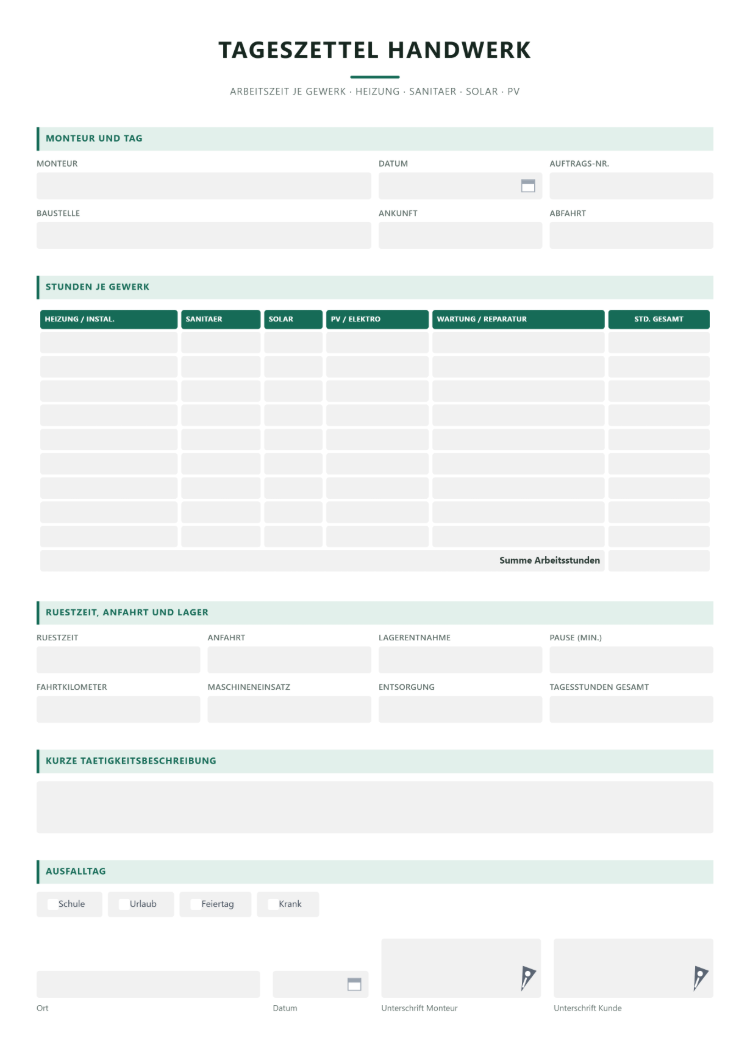 TAGESZETTEL HANDWERK

ARBEITSZEIT JE GEWERK · HEIZUNG · SANITAER · SOLAR · PV

MONTEUR UND TAG

MONTEUR

DATUM

AUFTRAGS-NR.

BAUSTELLE

ANKUNFT

ABFAHRT

STUNDEN JE GEWERK

| HEIZUNG / INSTAL. | SANITAER | SOLAR | PV / ELEKTRO | WARTUNG / REPARATUR | STD. GESAMT |
|---|---|---|---|---|---|
| | | | | | |
| | | | | | |
| | | | | | |
| | | | | | |
| | | | | | |
| | | | | | |
| | | | | | |
| | | | | | |
| | | | | | |
| Summe Arbeitsstunden | | | | | |

RUESTZEIT, ANFAHRT UND LAGER

RUESTZEIT

ANFAHRT

LAGERENTNAHME

PAUSE (MIN.)

FAHRTKILOMETER

MASCHINENEINSATZ

ENTSORGUNG

TAGESSTUNDEN GESAMT

KURZE TAETIGKEITSBESCHREIBUNG

AUSFALLTAG

☐ Schule ☐ Urlaub ☐ Feiertag ☐ Krank

Ort

Datum

Unterschrift Monteur

Unterschrift Kunde